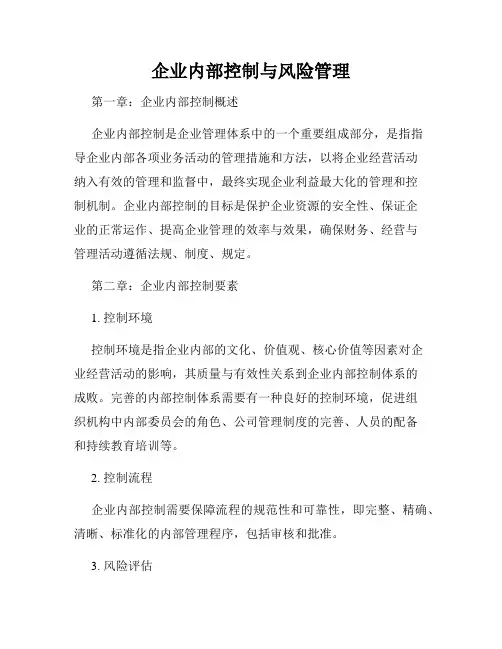 企业内部控制与风险管理

第一章：企业内部控制概述

企业内部控制是企业管理体系中的一个重要组成部分，是指指导企业内部各项业务活动的管理措施和方法，以将企业经营活动纳入有效的管理和监督中，最终实现企业利益最大化的管理和控制机制。企业内部控制的目标是保护企业资源的安全性、保证企业的正常运作、提高企业管理的效率与效果，确保财务、经营与管理活动遵循法规、制度、规定。

第二章：企业内部控制要素

1. 控制环境

控制环境是指企业内部的文化、价值观、核心价值等因素对企业经营活动的影响，其质量与有效性关系到企业内部控制体系的成败。完善的内部控制体系需要有一种良好的控制环境，促进组织机构中内部委员会的角色、公司管理制度的完善、人员的配备和持续教育培训等。

2. 控制流程

企业内部控制需要保障流程的规范性和可靠性，即完整、精确、清晰、标准化的内部管理程序，包括审核和批准。

3. 风险评估